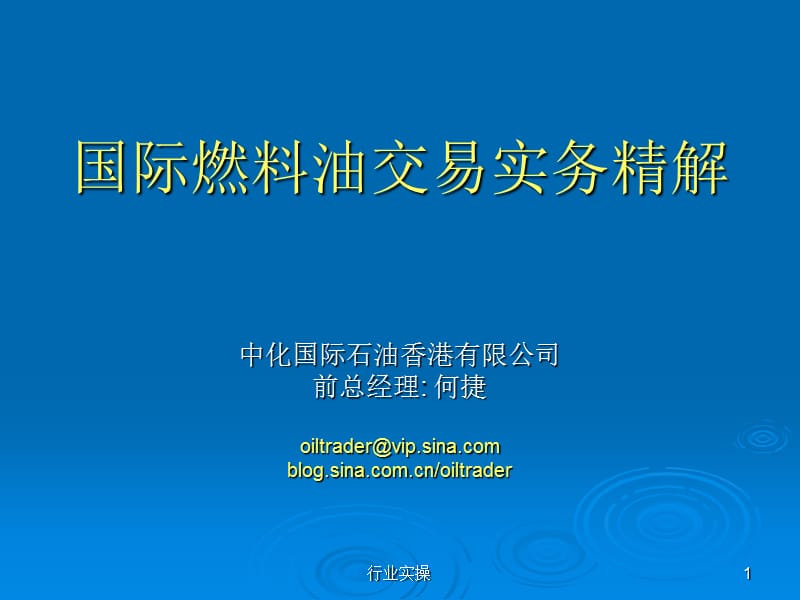 国际燃料油交易实务精解

中化国际石油香港有限公司
前总经理: 何捷

oiltrader@vip.sina.com
blog.sina.com.cn/oiltrader

行业实操

1